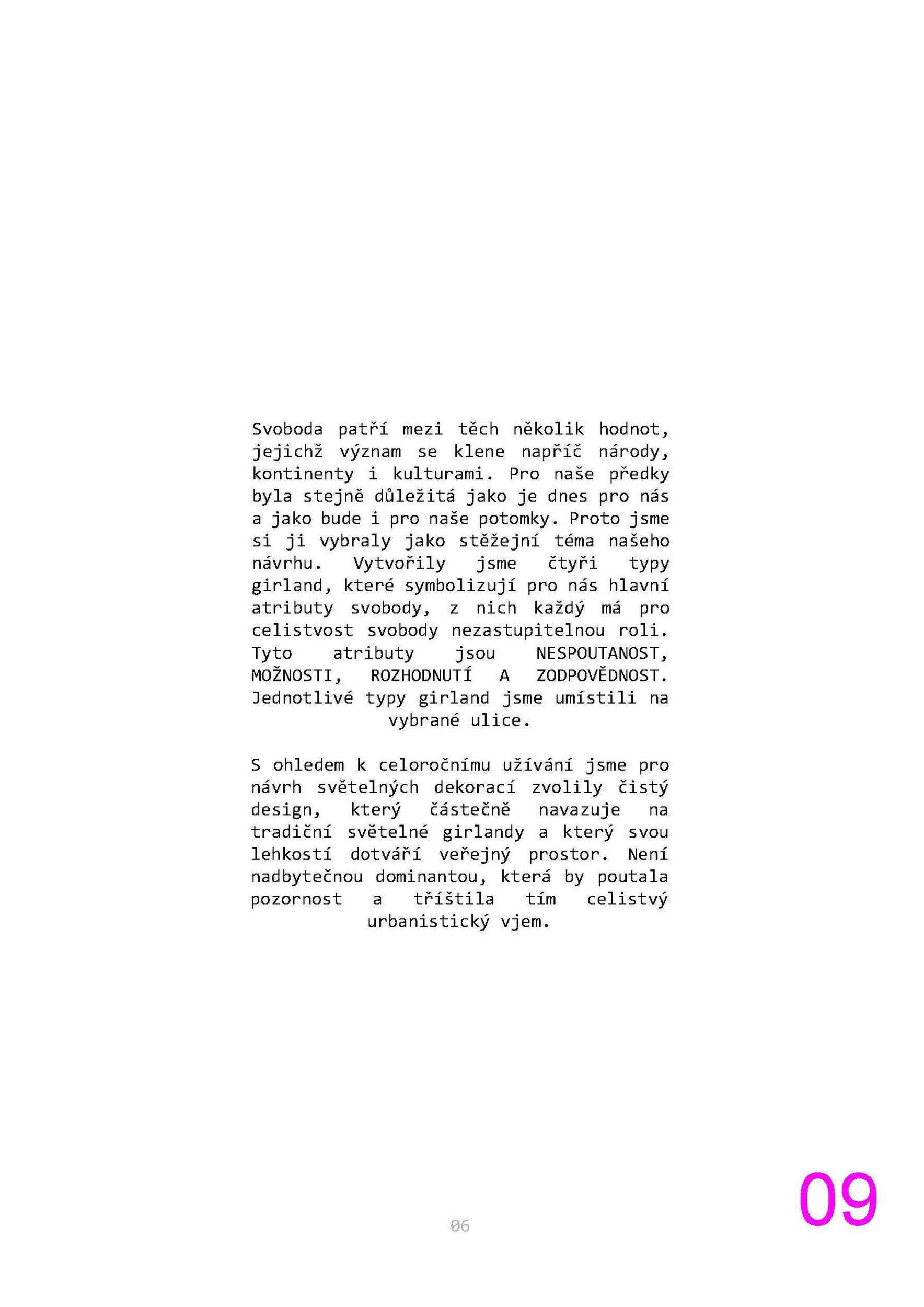 Svoboda patří mezi těch několik hodnot, jejichž význam se klene napříč národy, kontinenty i kulturami. Pro naše předky byla stejně důležitá jako je dnes pro nás a jako bude i pro naše potomky. Proto jsme si ji vybraly jako stěžejní téma našeho návrhu. Vytvořily jsme čtyři typy girland, které symbolizují pro nás hlavní atributy svobody, z nich každý má pro celistvost svobody nezastupitelnou roli. Tyto atributy jsou NESPOUTANOST, MOŽNOSTI, ROZHODNUTÍ A ZODPOVĚDNOST. Jednotlivé typy girland jsme umístili na vybrané ulice.

S ohledem k celoročnímu užívání jsme pro návrh světelných dekorací zvolily čistý design, který částečně navazuje na tradiční světelné girlandy a který svou lehkostí dotváří veřejný prostor. Není nadbytečnou dominantou, která by poutala pozornost a tříštila tím celistvý urbanistický vjem.

06

09